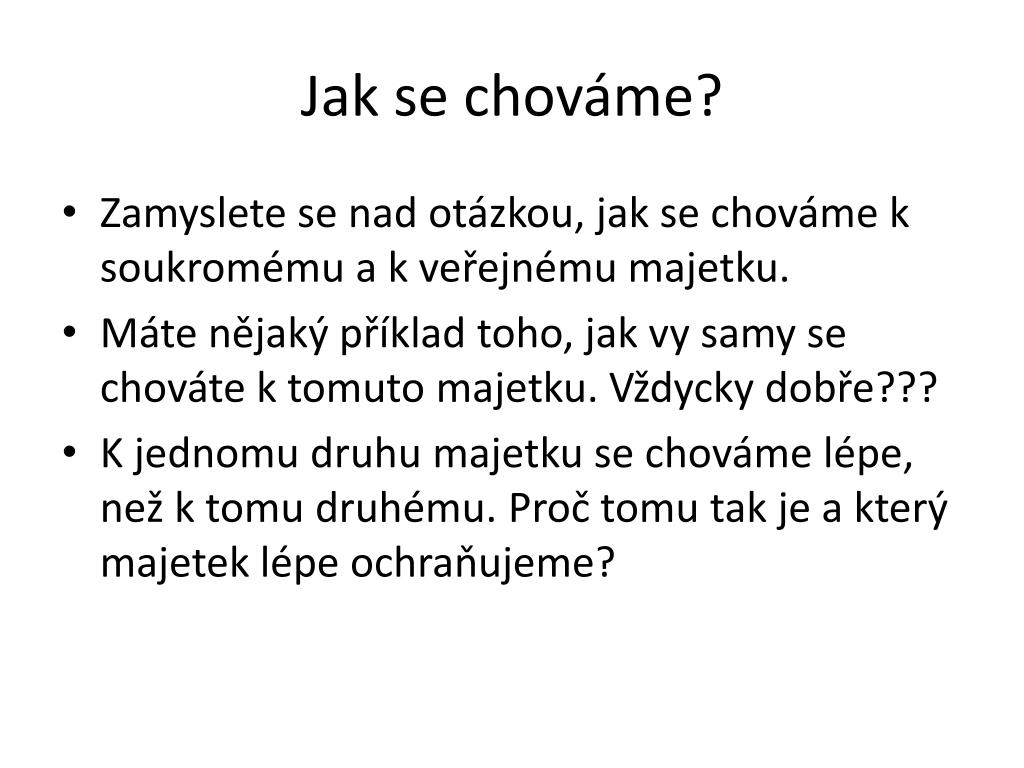 Jak se chováme?

• Zamyslete se nad otázkou, jak se chováme k soukromému a k veřejnému majetku.
• Máte nějaký příklad toho, jak vy samy se chováte k tomuto majetku. Vždycky dobře???
• K jednomu druhu majetku se chováme lépe, než k tomu druhému. Proč tomu tak je a který majetek lépe ochraňujeme?